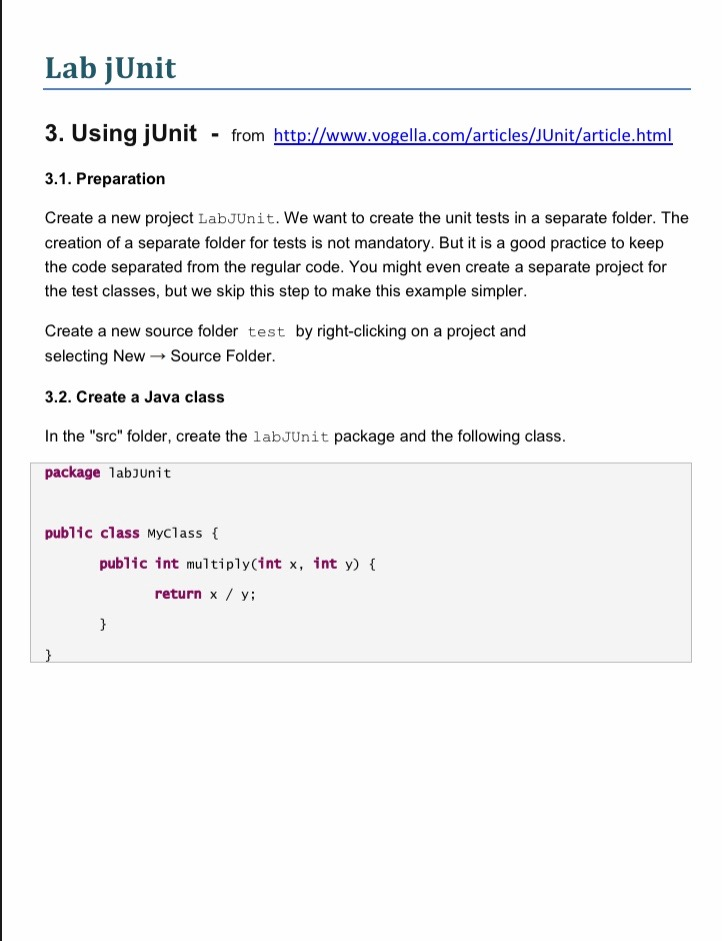 Lab jUnit

3. Using jUnit - from http://www.vogella.com/articles/JUnit/article.html

3.1. Preparation

Create a new project LabJUnit. We want to create the unit tests in a separate folder. The creation of a separate folder for tests is not mandatory. But it is a good practice to keep the code separated from the regular code. You might even create a separate project for the test classes, but we skip this step to make this example simpler.

Create a new source folder test by right-clicking on a project and selecting New → Source Folder.

3.2. Create a Java class

In the "src" folder, create the labJUnit package and the following class.

package labJUnit

public class MyClass {
public int multiply(int x, int y) {
return x / y;
}
}